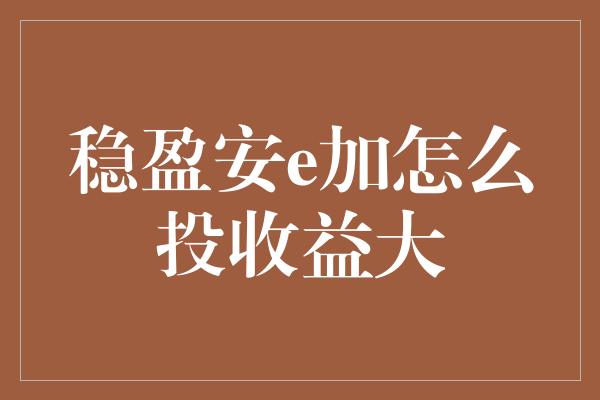 稳盈安e加怎么投收益大